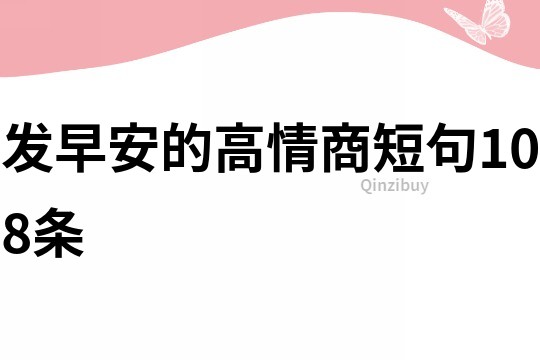 发早安的高情商短句108条

Qinzibuy